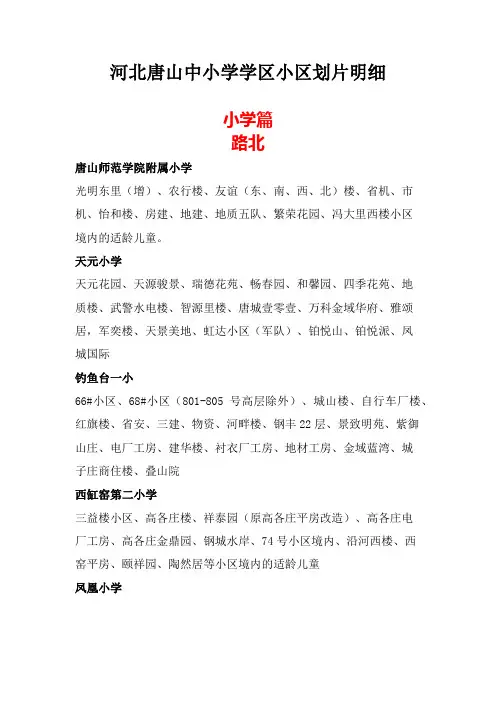 河北唐山中小学学区小区划片明细

小学篇
路北

唐山师范学院附属小学

光明东里（增）、农行楼、友谊（东、南、西、北）楼、省机、市机、怡和楼、房建、地建、地质五队、繁荣花园、冯大里西楼小区境内的适龄儿童。

天元小学

天元花园、天源骏景、瑞德花苑、畅春园、和馨园、四季花苑、地质楼、武警水电楼、智源里楼、唐城壹零壹、万科金域华府、雅颂居，军奕楼、天景美地、虹达小区（军队）、铂悦山、铂悦派、凤城国际

钓鱼台一小

66#小区、68#小区（801-805 号高层除外）、城山楼、自行车厂楼、红旗楼、省安、三建、物资、河畔楼、钢丰 22 层、景致明苑、紫御山庄、电厂工房、建华楼、衬衣厂工房、地材工房、金域蓝湾、城子庄商住楼、叠山院

西缸窑第二小学

三益楼小区、高各庄楼、祥泰园（原高各庄平房改造）、高各庄电厂工房、高各庄金鼎园、钢城水岸、74 号小区境内、沿河西楼、西窑平房、颐祥园、陶然居等小区境内的适龄儿童

凤凰小学